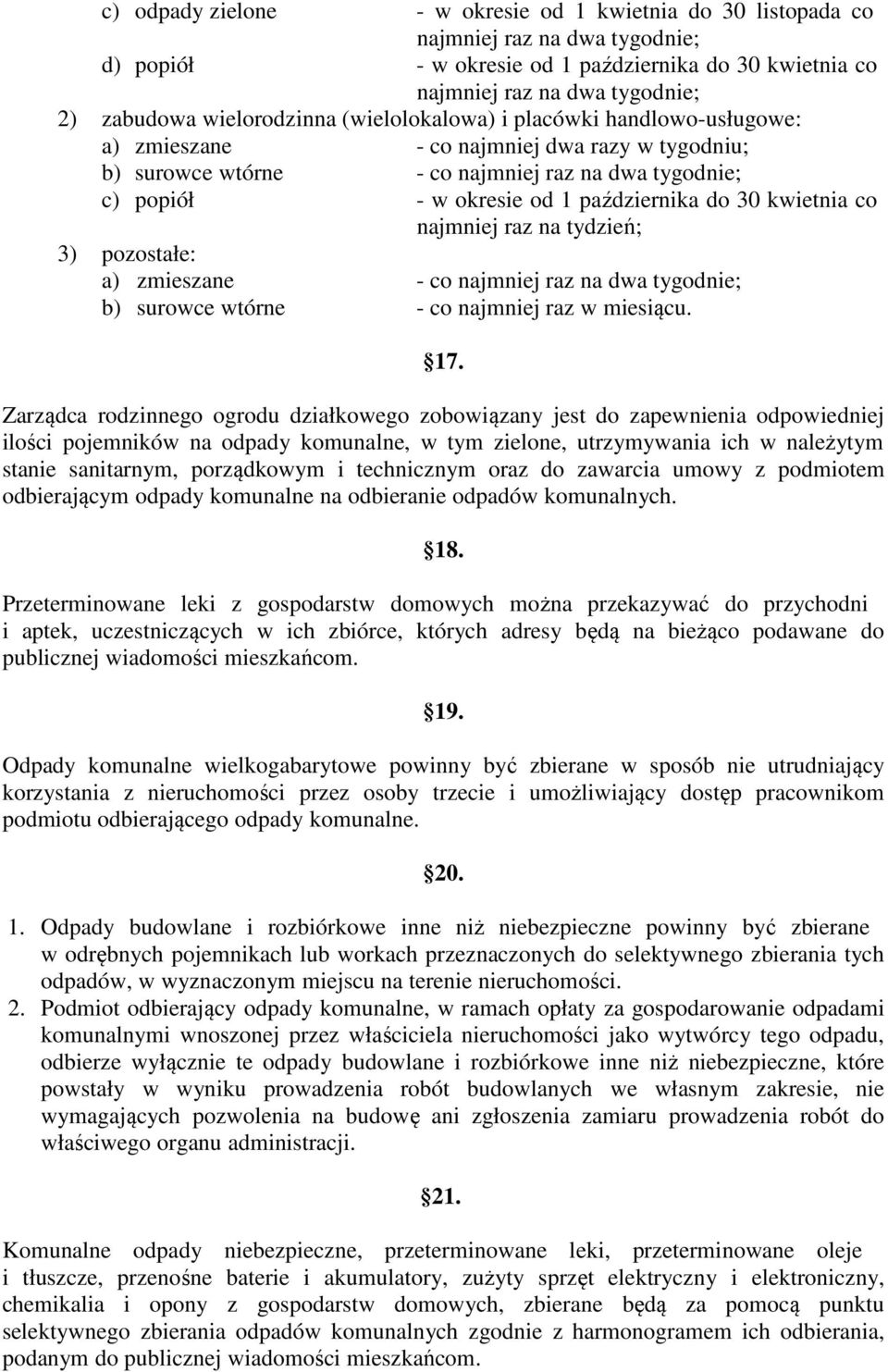 c) odpady zielone - w okresie od 1 kwietnia do 30 listopada co najmniej raz na dwa tygodnie;

d) popiół - w okresie od 1 października do 30 kwietnia co najmniej raz na dwa tygodnie;

2) zabudowa wielorodzinna (wielolokalowa) i placówki handlowo-usługowe:

a) zmieszane - co najmniej dwa razy w tygodniu;

b) surowce wtórne - co najmniej raz na dwa tygodnie;

c) popiół - w okresie od 1 października do 30 kwietnia co najmniej raz na tydzień;

3) pozostałe:

a) zmieszane - co najmniej raz na dwa tygodnie;

b) surowce wtórne - co najmniej raz w miesiącu.

17.

Zarządca rodzinnego ogrodu działkowego zobowiązany jest do zapewnienia odpowiedniej ilości pojemników na odpady komunalne, w tym zielone, utrzymywania ich w należytym stanie sanitarnym, porządkowym i technicznym oraz do zawarcia umowy z podmiotem odbierającym odpady komunalne na odbieranie odpadów komunalnych.

18.

Przeterminowane leki z gospodarstw domowych można przekazywać do przychodni i aptek, uczestniczących w ich zbiórce, których adresy będą na bieżąco podawane do publicznej wiadomości mieszkańcom.

19.

Odpady komunalne wielkogabarytowe powinny być zbierane w sposób nie utrudniający korzystania z nieruchomości przez osoby trzecie i umożliwiający dostęp pracownikom podmiotu odbierającego odpady komunalne.

20.

1. Odpady budowlane i rozbiórkowe inne niż niebezpieczne powinny być zbierane w odrębnych pojemnikach lub workach przeznaczonych do selektywnego zbierania tych odpadów, w wyznaczonym miejscu na terenie nieruchomości.

2. Podmiot odbierający odpady komunalne, w ramach opłaty za gospodarowanie odpadami komunalnymi wnoszonej przez właściciela nieruchomości jako wytwórcy tego odpadu, odbierze wyłącznie te odpady budowlane i rozbiórkowe inne niż niebezpieczne, które powstały w wyniku prowadzenia robót budowlanych we własnym zakresie, nie wymagających pozwolenia na budowę ani zgłoszenia zamiaru prowadzenia robót do właściwego organu administracji.

21.

Komunalne odpady niebezpieczne, przeterminowane leki, przeterminowane oleje i tłuszcze, przenośne baterie i akumulatory, zużyty sprzęt elektryczny i elektroniczny, chemikalia i opony z gospodarstw domowych, zbierane będą za pomocą punktu selektywnego zbierania odpadów komunalnych zgodnie z harmonogramem ich odbierania, podanym do publicznej wiadomości mieszkańcom.